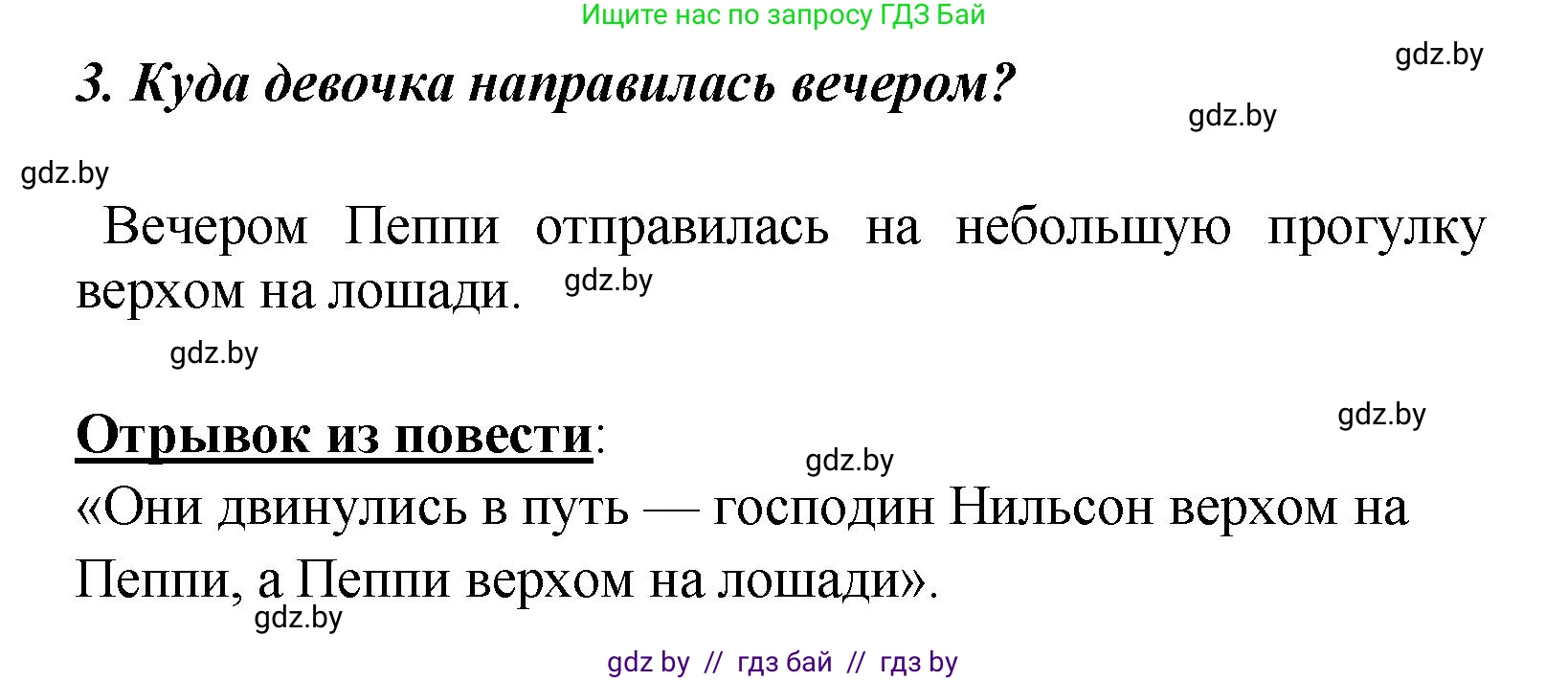 Ищите нас по запросу ГДЗ Бай

gdz.by

3. Куда девочка направилась вечером?

gdz.by

gdz.by

Вечером Пеппи отправилась на небольшую прогулку верхом на лошади. gdz.by

gdz.by

gdz.by

Отрывок из повести:

gdz.by

«Они двинулись в путь — господин Нильсон верхом на Пеппи, а Пеппи верхом на лошади».

gdz.by

gdz by // гдз бай // гдз by